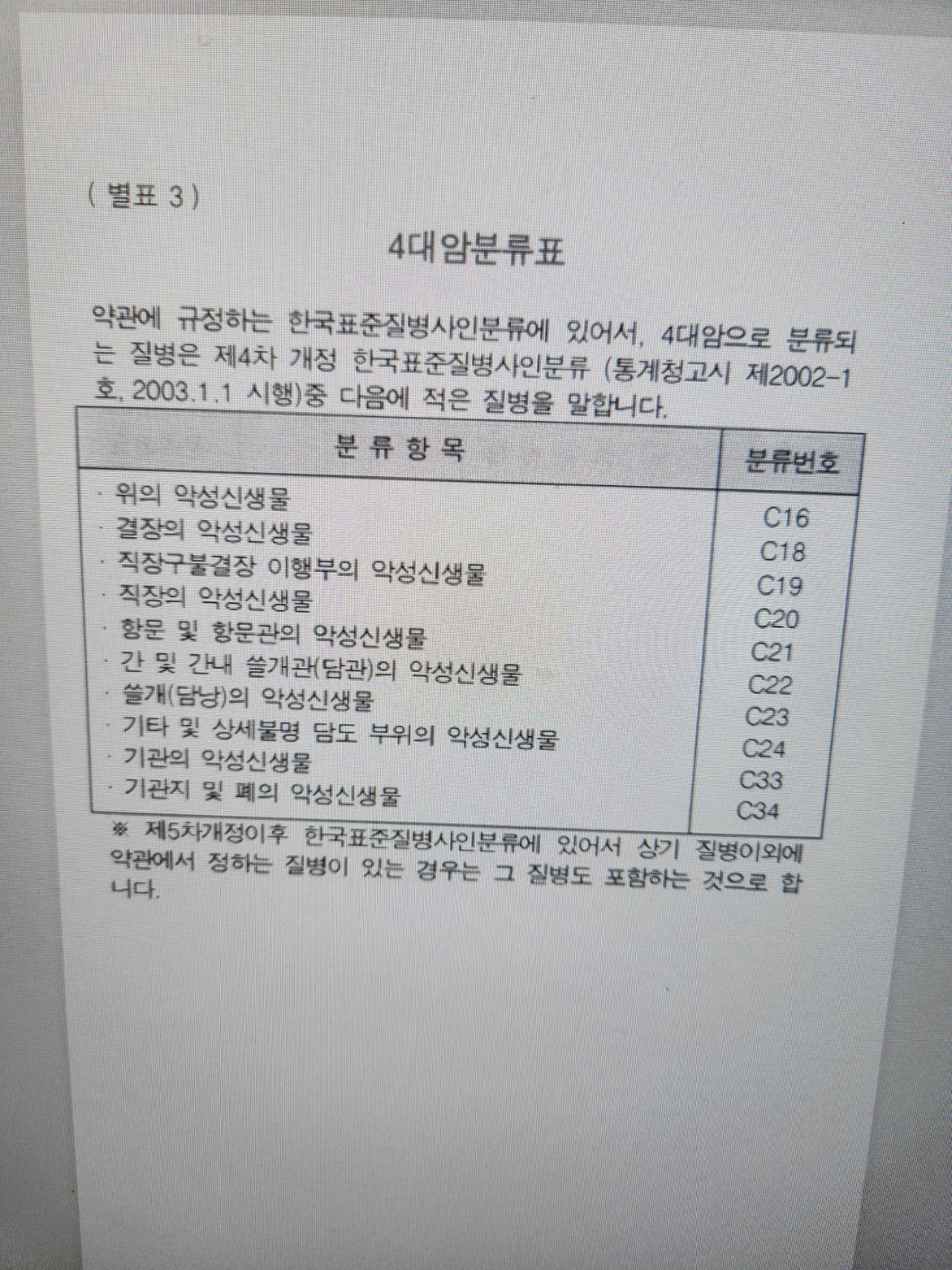 ( 별표 3 )

4대암분류표

약관에 규정하는 한국표준질병사인분류에 있어서, 4대암으로 분류되는 질병은 제4차 개정 한국표준질병사인분류 (통계청고시 제2002-1호, 2003.1.1 시행)중 다음에 적은 질병을 말합니다.

| 분 류 항 목 | 분류번호 |
|---|---|
| · 위의 악성신생물 | C16 |
| · 결장의 악성신생물 | C18 |
| · 직장구불결장 이행부의 악성신생물 | C19 |
| · 직장의 악성신생물 | C20 |
| · 항문 및 항문관의 악성신생물 | C21 |
| · 간 및 간내 쓸개관(담관)의 악성신생물 | C22 |
| · 쓸개(담낭)의 악성신생물 | C23 |
| · 기타 및 상세불명 담도 부위의 악성신생물 | C24 |
| · 기관의 악성신생물 | C33 |
| · 기관지 및 폐의 악성신생물 | C34 |

※ 제5차개정이후 한국표준질병사인분류에 있어서 상기 질병이외에 약관에서 정하는 질병이 있는 경우는 그 질병도 포함하는 것으로 합니다.